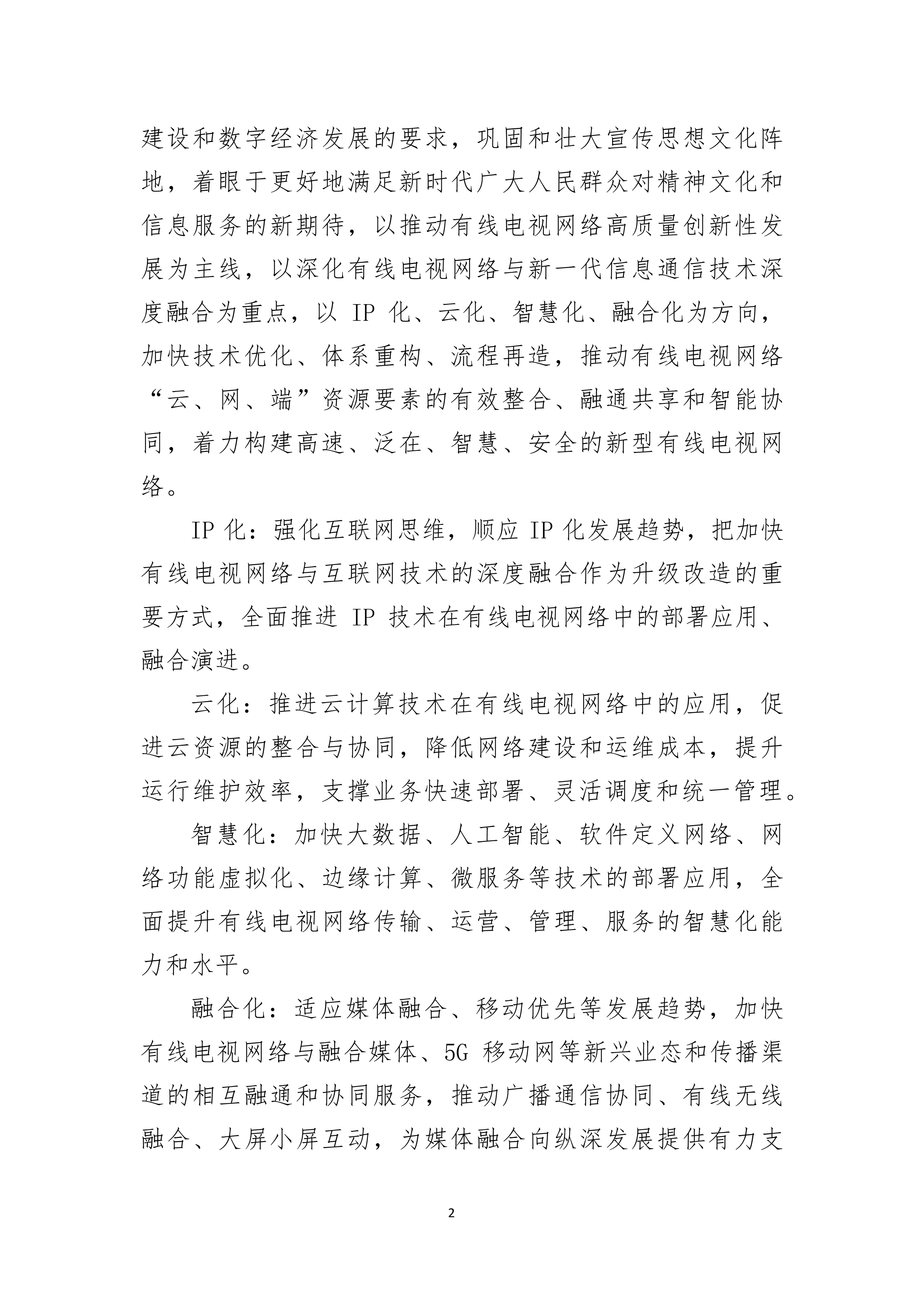 建设和数字经济发展的要求，巩固和壮大宣传思想文化阵地，着眼于更好地满足新时代广大人民群众对精神文化和信息服务的新期待，以推动有线电视网络高质量创新性发展为主线，以深化有线电视网络与新一代信息通信技术深度融合为重点，以 IP 化、云化、智慧化、融合化为方向，加快技术优化、体系重构、流程再造，推动有线电视网络“云、网、端”资源要素的有效整合、融通共享和智能协同，着力构建高速、泛在、智慧、安全的新型有线电视网络。

IP 化：强化互联网思维，顺应 IP 化发展趋势，把加快有线电视网络与互联网技术的深度融合作为升级改造的重要方式，全面推进 IP 技术在有线电视网络中的部署应用、融合演进。

云化：推进云计算技术在有线电视网络中的应用，促进云资源的整合与协同，降低网络建设和运维成本，提升运行维护效率，支撑业务快速部署、灵活调度和统一管理。

智慧化：加快大数据、人工智能、软件定义网络、网络功能虚拟化、边缘计算、微服务等技术的部署应用，全面提升有线电视网络传输、运营、管理、服务的智慧化能力和水平。

融合化：适应媒体融合、移动优先等发展趋势，加快有线电视网络与融合媒体、5G 移动网等新兴业态和传播渠道的相互融通和协同服务，推动广播通信协同、有线无线融合、大屏小屏互动，为媒体融合向纵深发展提供有力支

2